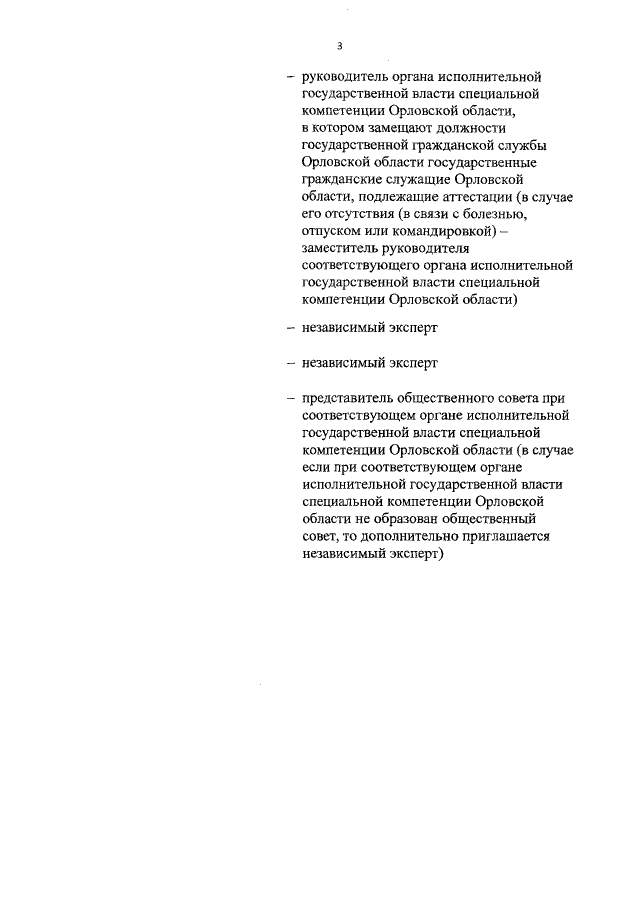 3

– руководитель органа исполнительной государственной власти специальной компетенции Орловской области, в котором замещают должности государственной гражданской службы Орловской области государственные гражданские служащие Орловской области, подлежащие аттестации (в случае его отсутствия (в связи с болезнью, отпуском или командировкой) – заместитель руководителя соответствующего органа исполнительной государственной власти специальной компетенции Орловской области)

– независимый эксперт

– независимый эксперт

– представитель общественного совета при соответствующем органе исполнительной государственной власти специальной компетенции Орловской области (в случае если при соответствующем органе исполнительной государственной власти специальной компетенции Орловской области не образован общественный совет, то дополнительно приглашается независимый эксперт)